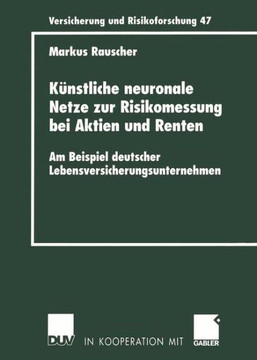 Versicherung und Risikoforschung 47

Markus Rauscher

Künstliche neuronale Netze zur Risikomessung bei Aktien und Renten

Am Beispiel deutscher Lebensversicherungsunternehmen

DUV IN KOOPERATION MIT GABLER